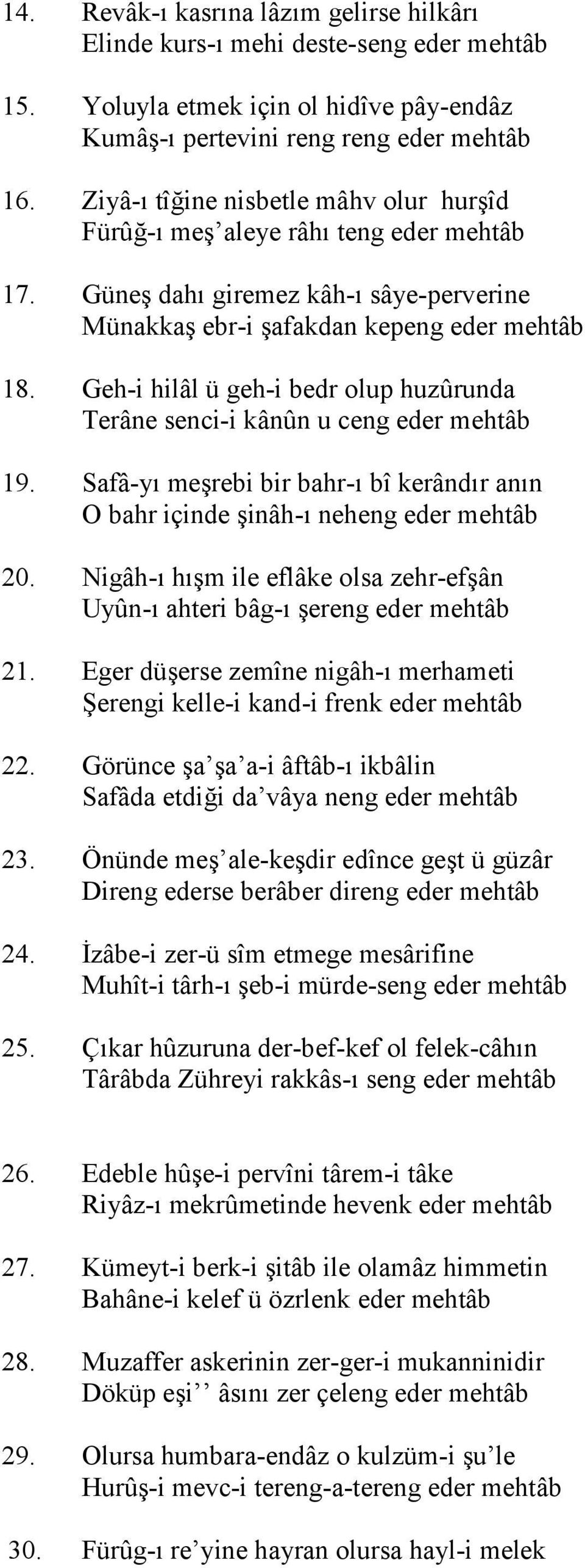 14. Revâk-ı kasrına lâzım gelirse hilkârı
Elinde kurs-ı mehi deste-seng eder mehtâb

15. Yoluyla etmek için ol hidîve pây-endâz
Kumâş-ı pertevini reng reng eder mehtâb

16. Ziyâ-ı tîğine nisbetle mâhv olur hurşîd
Fürûğ-ı meş'aleye râhı teng eder mehtâb

17. Güneş dahı giremez kâh-ı sâye-perverine
Münakkaş ebr-i şafakdan kepeng eder mehtâb

18. Geh-i hilâl ü geh-i bedr olup huzûrunda
Terâne senci-i kânûn u ceng eder mehtâb

19. Safâ-yı meşrebi bir bahr-ı bî kerândır anın
O bahr içinde şinâh-ı neheng eder mehtâb

20. Nigâh-ı hışm ile eflâke olsa zehr-efşân
Uyûn-ı ahteri bâg-ı şereng eder mehtâb

21. Eger düşerse zemîne nigâh-ı merhameti
Şerengi kelle-i kand-i frenk eder mehtâb

22. Görünce şa'şa'a-i âftâb-ı ikbâlin
Safâda etdiği da'vâya neng eder mehtâb

23. Önünde meş'ale-keşdir edînce geşt ü güzâr
Direng ederse berâber direng eder mehtâb

24. İzâbe-i zer-ü sîm etmege mesârifine
Muhît-i târh-ı şeb-i mürde-seng eder mehtâb

25. Çıkar hûzuruna der-bef-kef ol felek-câhın
Târâbda Zühreyi rakkâs-ı seng eder mehtâb

26. Edeble hûşe-i pervîni târem-i tâke
Riyâz-ı mekrûmetinde hevenk eder mehtâb

27. Kümeyt-i berk-i şitâb ile olamâz himmetin
Bahâne-i kelef ü özrlenk eder mehtâb

28. Muzaffer askerinin zer-ger-i mukanninidir
Döküp eşi'' âsını zer çeleng eder mehtâb

29. Olursa humbara-endâz o kulzüm-i şu'le
Hurûş-i mevc-i tereng-a-tereng eder mehtâb

30. Fürûg-ı re'yine hayran olursa hayl-i melek